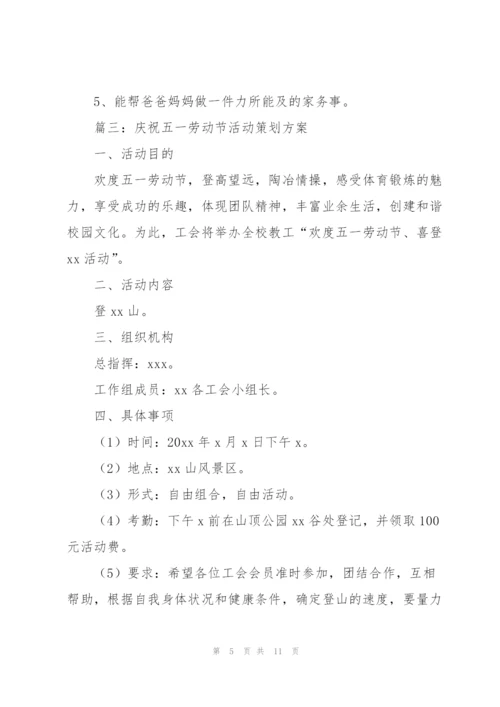 5、能帮爸爸妈妈做一件力所能及的家务事。

篇三：庆祝五一劳动节活动策划方案

一、活动目的

欢度五一劳动节，登高望远，陶冶情操，感受体育锻炼的魅力，享受成功的乐趣，体现团队精神，丰富业余生活，创建和谐校园文化。为此，工会将举办全校教工“欢度五一劳动节、喜登xx活动”。

二、活动内容

登xx山。

三、组织机构

总指挥：xxx。

工作组成员：xx各工会小组长。

四、具体事项

（1）时间：20xx年x月x日下午x。

（2）地点：xx山风景区。

（3）形式：自由组合，自由活动。

（4）考勤：下午x前在山顶公园xx谷处登记，并领取100元活动费。

（5）要求：希望各位工会会员准时参加，团结合作，互相帮助，根据自我身体状况和健康条件，确定登山的速度，要量力

第 5 页 共 11 页